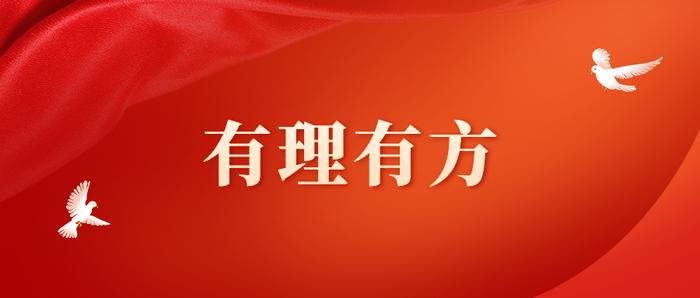 有理有方